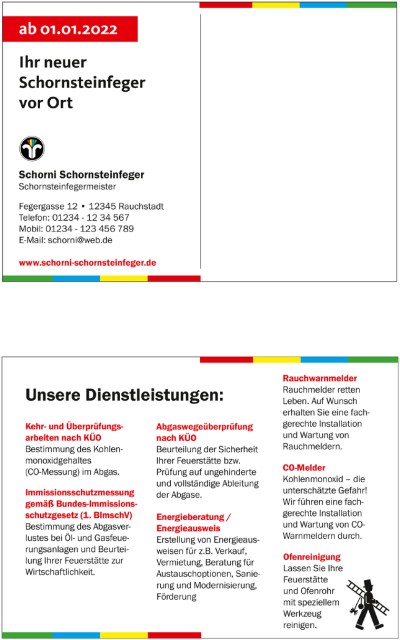 ab 01.01.2022

Ihr neuer Schornsteinfeger vor Ort

Schorni Schornsteinfeger
Schornsteinfegermeister

Fegergasse 12 • 12345 Rauchstadt
Telefon: 01234 - 12 34 567
Mobil: 01234 - 123 456 789
E-Mail: schorni@web.de

www.schorni-schornsteinfeger.de

Unsere Dienstleistungen:

Kehr- und Überprüfungsarbeiten nach KÜO
Bestimmung des Kohlenmonoxidgehaltes (CO-Messung) im Abgas.

Immissionsschutzmessung gemäß Bundes-Immissionsschutzgesetz (1. BImschV)
Bestimmung des Abgasverlustes bei Öl- und Gasfeuerungsanlagen und Beurteilung Ihrer Feuerstätte zur Wirtschaftlichkeit.

Abgaswegeüberprüfung nach KÜO
Beurteilung der Sicherheit Ihrer Feuerstätte bzw. Prüfung auf ungehinderte und vollständige Ableitung der Abgase.

Energieberatung / Energieausweis
Erstellung von Energieausweisen für z.B. Verkauf, Vermietung, Beratung für Austauschoptionen, Sanierung und Modernisierung, Förderung

Rauchwarnmelder
Rauchmelder retten Leben. Auf Wunsch erhalten Sie eine fachgerechte Installation und Wartung von Rauchmeldern.

CO-Melder
Kohlenmonoxid – die unterschätzte Gefahr! Wir führen eine fachgerechte Installation und Wartung von CO-Warnmeldern durch.

Ofenreinigung
Lassen Sie Ihre Feuerstätte und Ofenrohr mit speziellem Werkzeug reinigen.